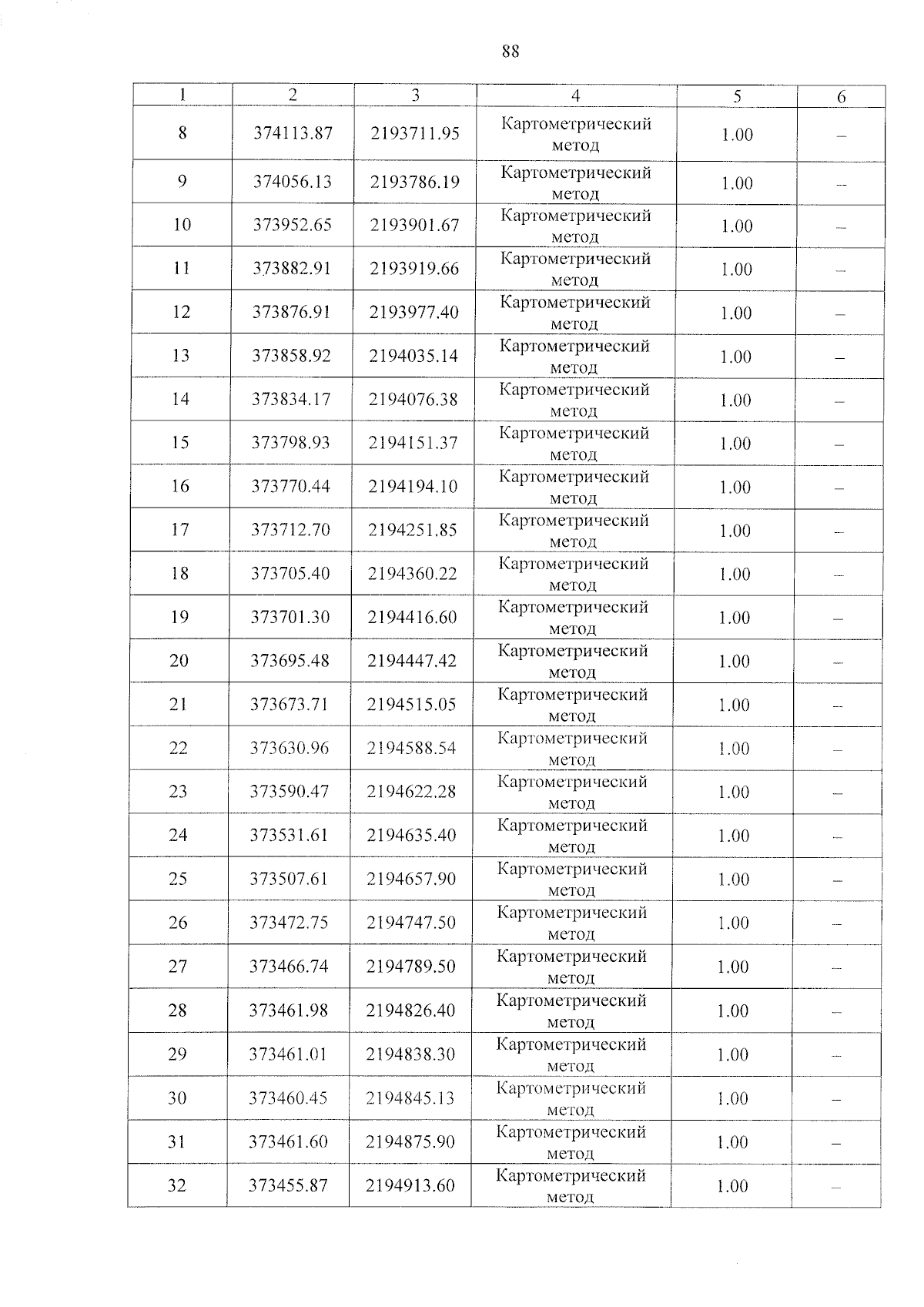 88

| 1 | 2 | 3 | 4 | 5 | 6 |
|---|---|---|---|---|---|
| 8 | 374113.87 | 2193711.95 | Картометрический метод | 1.00 | – |
| 9 | 374056.13 | 2193786.19 | Картометрический метод | 1.00 | – |
| 10 | 373952.65 | 2193901.67 | Картометрический метод | 1.00 | – |
| 11 | 373882.91 | 2193919.66 | Картометрический метод | 1.00 | – |
| 12 | 373876.91 | 2193977.40 | Картометрический метод | 1.00 | – |
| 13 | 373858.92 | 2194035.14 | Картометрический метод | 1.00 | – |
| 14 | 373834.17 | 2194076.38 | Картометрический метод | 1.00 | – |
| 15 | 373798.93 | 2194151.37 | Картометрический метод | 1.00 | – |
| 16 | 373770.44 | 2194194.10 | Картометрический метод | 1.00 | – |
| 17 | 373712.70 | 2194251.85 | Картометрический метод | 1.00 | – |
| 18 | 373705.40 | 2194360.22 | Картометрический метод | 1.00 | – |
| 19 | 373701.30 | 2194416.60 | Картометрический метод | 1.00 | – |
| 20 | 373695.48 | 2194447.42 | Картометрический метод | 1.00 | – |
| 21 | 373673.71 | 2194515.05 | Картометрический метод | 1.00 | – |
| 22 | 373630.96 | 2194588.54 | Картометрический метод | 1.00 | – |
| 23 | 373590.47 | 2194622.28 | Картометрический метод | 1.00 | – |
| 24 | 373531.61 | 2194635.40 | Картометрический метод | 1.00 | – |
| 25 | 373507.61 | 2194657.90 | Картометрический метод | 1.00 | – |
| 26 | 373472.75 | 2194747.50 | Картометрический метод | 1.00 | – |
| 27 | 373466.74 | 2194789.50 | Картометрический метод | 1.00 | – |
| 28 | 373461.98 | 2194826.40 | Картометрический метод | 1.00 | – |
| 29 | 373461.01 | 2194838.30 | Картометрический метод | 1.00 | – |
| 30 | 373460.45 | 2194845.13 | Картометрический метод | 1.00 | – |
| 31 | 373461.60 | 2194875.90 | Картометрический метод | 1.00 | – |
| 32 | 373455.87 | 2194913.60 | Картометрический метод | 1.00 | – |